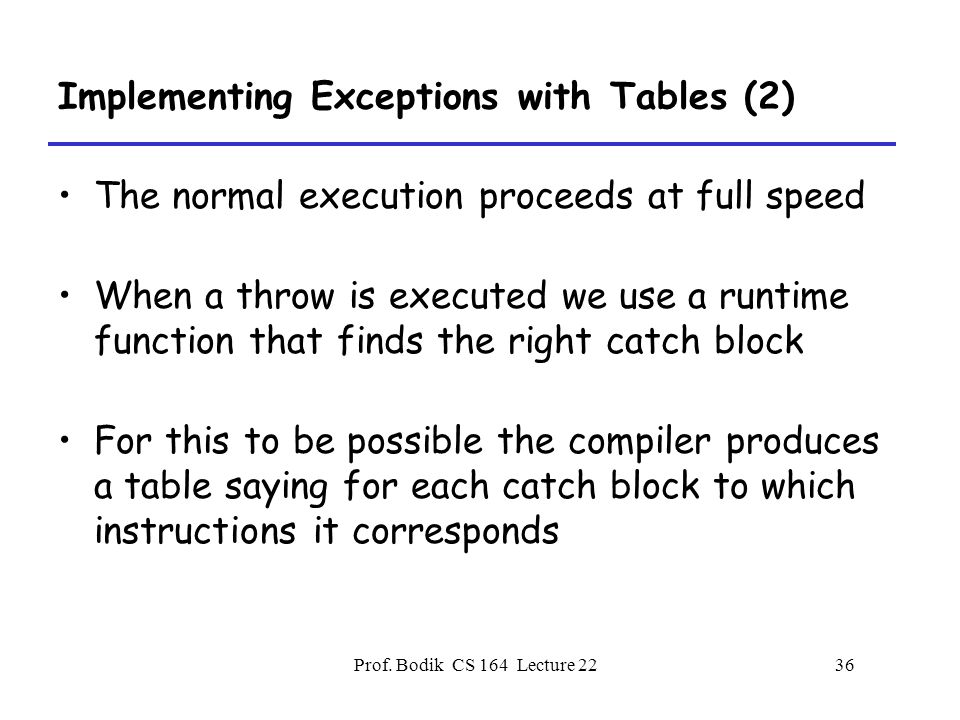 Implementing Exceptions with Tables (2)

• The normal execution proceeds at full speed

• When a throw is executed we use a runtime function that finds the right catch block

• For this to be possible the compiler produces a table saying for each catch block to which instructions it corresponds

Prof. Bodik CS 164 Lecture 22

36